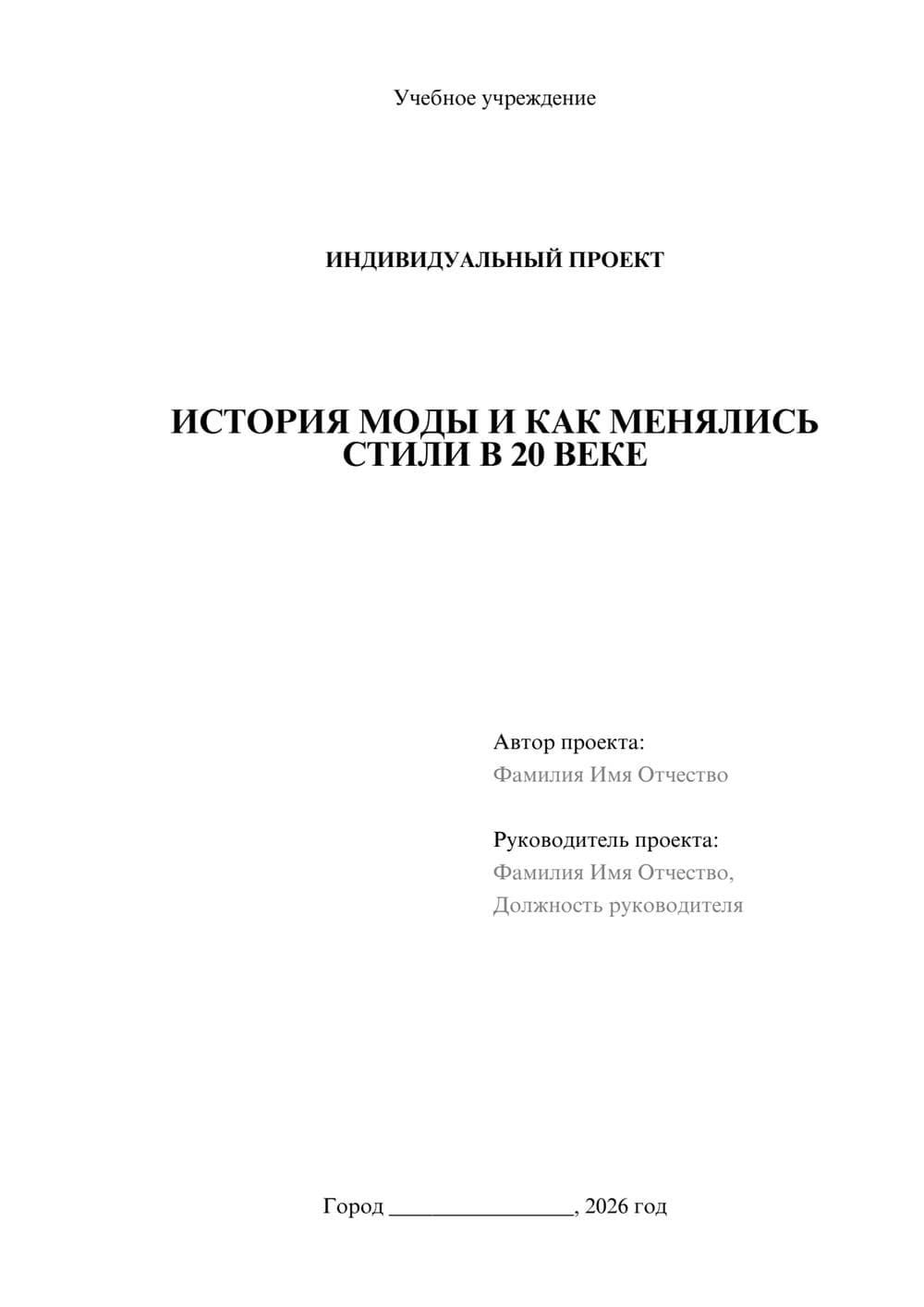 Учебное учреждение

ИНДИВИДУАЛЬНЫЙ ПРОЕКТ

ИСТОРИЯ МОДЫ И КАК МЕНЯЛИСЬ СТИЛИ В 20 ВЕКЕ

Автор проекта:
Фамилия Имя Отчество

Руководитель проекта:
Фамилия Имя Отчество,
Должность руководителя

Город ________________, 2026 год